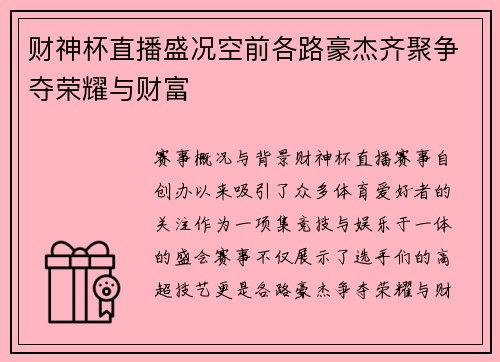 财神杯直播盛况空前各路豪杰齐聚争夺荣耀与财富

赛事概况与背景财神杯直播赛事自创办以来吸引了众多体育爱好者的关注作为一项集竞技与娱乐于一体的盛会赛事不仅展示了选手们的高超技艺更是各路豪杰争夺荣耀与财